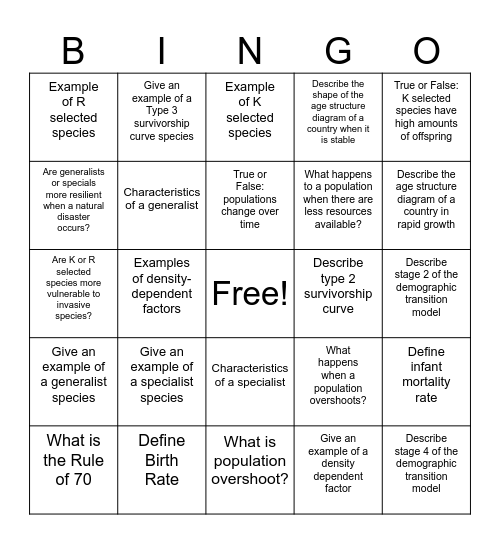 | B | I | N | G | O |
|---|---|---|---|---|
| Example of R selected species | Give an example of a Type 3 survivorship curve species | Example of K selected species | Describe the shape of the age structure diagram of a country when it is stable | True or False: K selected species have high amounts of offspring |
| Are generalists or specials more resilient when a natural disaster occurs? | Characteristics of a generalist | True or False: populations change over time | What happens to a population when there are less resources available? | Describe the age structure diagram of a country in rapid growth |
| Are K or R selected species more vulnerable to invasive species? | Examples of density-dependent factors | Free! | Describe type 2 survivorship curve | Describe stage 2 of the demographic transition model |
| Give an example of a generalist species | Give an example of a specialist species | Characteristics of a specialist | What happens when a population overshoots? | Define infant mortality rate |
| What is the Rule of 70 | Define Birth Rate | What is population overshoot? | Give an example of a density dependent factor | Describe stage 4 of the demographic transition model |